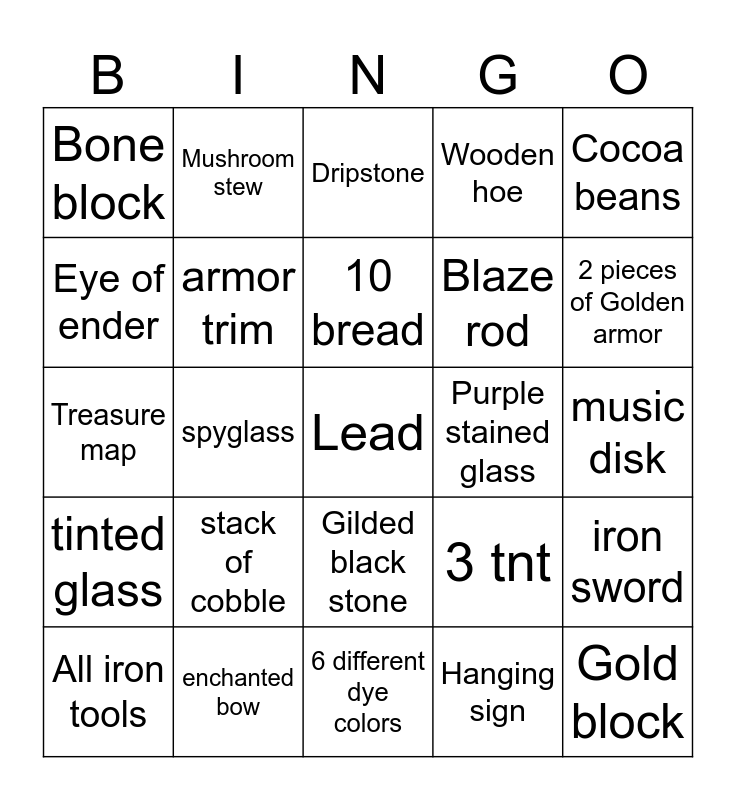 | B | I | N | G | O |
|---|---|---|---|---|
| Bone block | Mushroom stew | Dripstone | Wooden hoe | Cocoa beans |
| Eye of ender | armor trim | 10 bread | Blaze rod | 2 pieces of Golden armor |
| Treasure map | spyglass | Lead | Purple stained glass | music disk |
| tinted glass | stack of cobble | Gilded black stone | 3 tnt | iron sword |
| All iron tools | enchanted bow | 6 different dye colors | Hanging sign | Gold block |